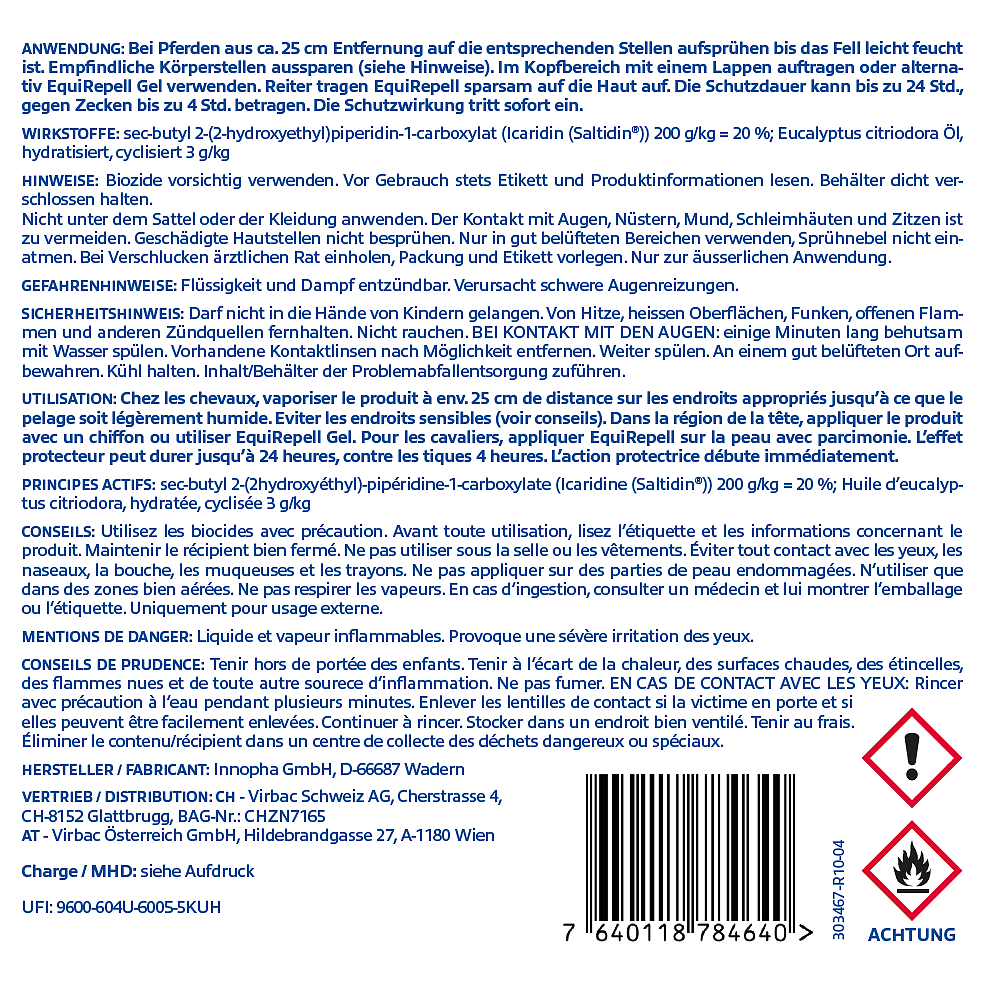 ANWENDUNG: Bei Pferden aus ca. 25 cm Entfernung auf die entsprechenden Stellen aufsprühen bis das Fell leicht feucht ist. Empfindliche Körperstellen aussparen (siehe Hinweise). Im Kopfbereich mit einem Lappen auftragen oder alternativ EquiRepell Gel verwenden. Reiter tragen EquiRepell sparsam auf die Haut auf. Die Schutzdauer kann bis zu 24 Std., gegen Zecken bis zu 4 Std. betragen. Die Schutzwirkung tritt sofort ein.

WIRKSTOFFE: sec-butyl 2-(2-hydroxyethyl)piperidin-1-carboxylat (Icaridin (Saltidin®)) 200 g/kg = 20 %; Eucalyptus citriodora Öl, hydratisiert, cyclisiert 3 g/kg

HINWEISE: Biozide vorsichtig verwenden. Vor Gebrauch stets Etikett und Produktinformationen lesen. Behälter dicht verschlossen halten.
Nicht unter dem Sattel oder der Kleidung anwenden. Der Kontakt mit Augen, Nüstern, Mund, Schleimhäuten und Zitzen ist zu vermeiden. Geschädigte Hautstellen nicht besprühen. Nur in gut belüfteten Bereichen verwenden, Sprühnebel nicht einatmen. Bei Verschlucken ärztlichen Rat einholen, Packung und Etikett vorlegen. Nur zur äusserlichen Anwendung.

GEFAHRENHINWEISE: Flüssigkeit und Dampf entzündbar. Verursacht schwere Augenreizungen.

SICHERHEITSHINWEIS: Darf nicht in die Hände von Kindern gelangen. Von Hitze, heissen Oberflächen, Funken, offenen Flammen und anderen Zündquellen fernhalten. Nicht rauchen. BEI KONTAKT MIT DEN AUGEN: einige Minuten lang behutsam mit Wasser spülen. Vorhandene Kontaktlinsen nach Möglichkeit entfernen. Weiter spülen. An einem gut belüfteten Ort aufbewahren. Kühl halten. Inhalt/Behälter der Problemabfallentsorgung zuführen.

UTILISATION: Chez les chevaux, vaporiser le produit à env. 25 cm de distance sur les endroits appropriés jusqu'à ce que le pelage soit légèrement humide. Eviter les endroits sensibles (voir conseils). Dans la région de la tête, appliquer le produit avec un chiffon ou utiliser EquiRepell Gel. Pour les cavaliers, appliquer EquiRepell sur la peau avec parcimonie. L'effet protecteur peut durer jusqu'à 24 heures, contre les tiques 4 heures. L'action protectrice débute immédiatement.

PRINCIPES ACTIFS: sec-butyl 2-(2hydroxyéthyl)-pipéridine-1-carboxylate (Icaridine (Saltidin®)) 200 g/kg = 20 %; Huile d'eucalyptus citriodora, hydratée, cyclisée 3 g/kg

CONSEILS: Utilisez les biocides avec précaution. Avant toute utilisation, lisez l'étiquette et les informations concernant le produit. Maintenir le récipient bien fermé. Ne pas utiliser sous la selle ou les vêtements. Éviter tout contact avec les yeux, les naseaux, la bouche, les muqueuses et les trayons. Ne pas appliquer sur des parties de peau endommagées. N'utiliser que dans des zones bien aérées. Ne pas respirer les vapeurs. En cas d'ingestion, consulter un médecin et lui montrer l'emballage ou l'étiquette. Uniquement pour usage externe.

MENTIONS DE DANGER: Liquide et vapeur inflammables. Provoque une sévère irritation des yeux.

CONSEILS DE PRUDENCE: Tenir hors de portée des enfants. Tenir à l'écart de la chaleur, des surfaces chaudes, des étincelles, des flammes nues et de toute autre sourece d'inflammation. Ne pas fumer. EN CAS DE CONTACT AVEC LES YEUX: Rincer avec précaution à l'eau pendant plusieurs minutes. Enlever les lentilles de contact si la victime en porte et si elles peuvent être facilement enlevées. Continuer à rincer. Stocker dans un endroit bien ventilé. Tenir au frais. Éliminer le contenu/récipient dans un centre de collecte des déchets dangereux ou spéciaux.

HERSTELLER / FABRICANT: Innopha GmbH, D-66687 Wadern

VERTRIEB / DISTRIBUTION: CH - Virbac Schweiz AG, Cherstrasse 4, CH-8152 Glattbrugg, BAG-Nr.: CHZN7165
AT - Virbac Österreich GmbH, Hildebrandgasse 27, A-1180 Wien

Charge / MHD: siehe Aufdruck

UFI: 9600-604U-6005-5KUH

7 640118 784640 >

303467-R10-04

ACHTUNG